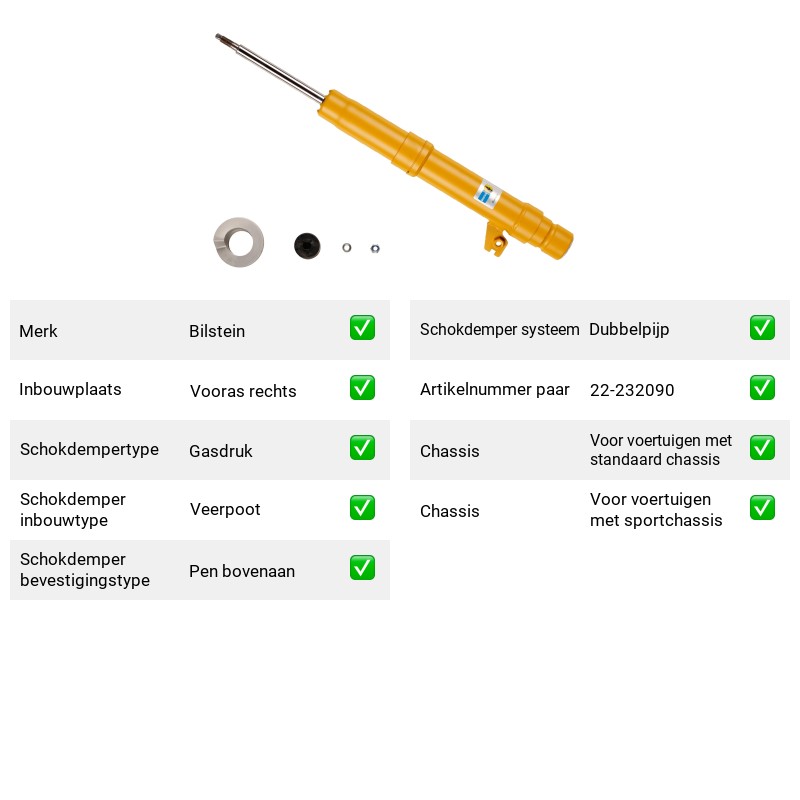 Merk Bilstein ☑

Inbouwplaats Vooras rechts ☑

Schokdempertype Gasdruk ☑

Schokdemper inbouwtype Veerpoot ☑

Schokdemper bevestigingstype Pen bovenaan ☑

Schokdemper systeem Dubbelpijp ☑

Artikelnummer paar 22-232090 ☑

Chassis Voor voertuigen met standaard chassis ☑

Chassis Voor voertuigen met sportchassis ☑